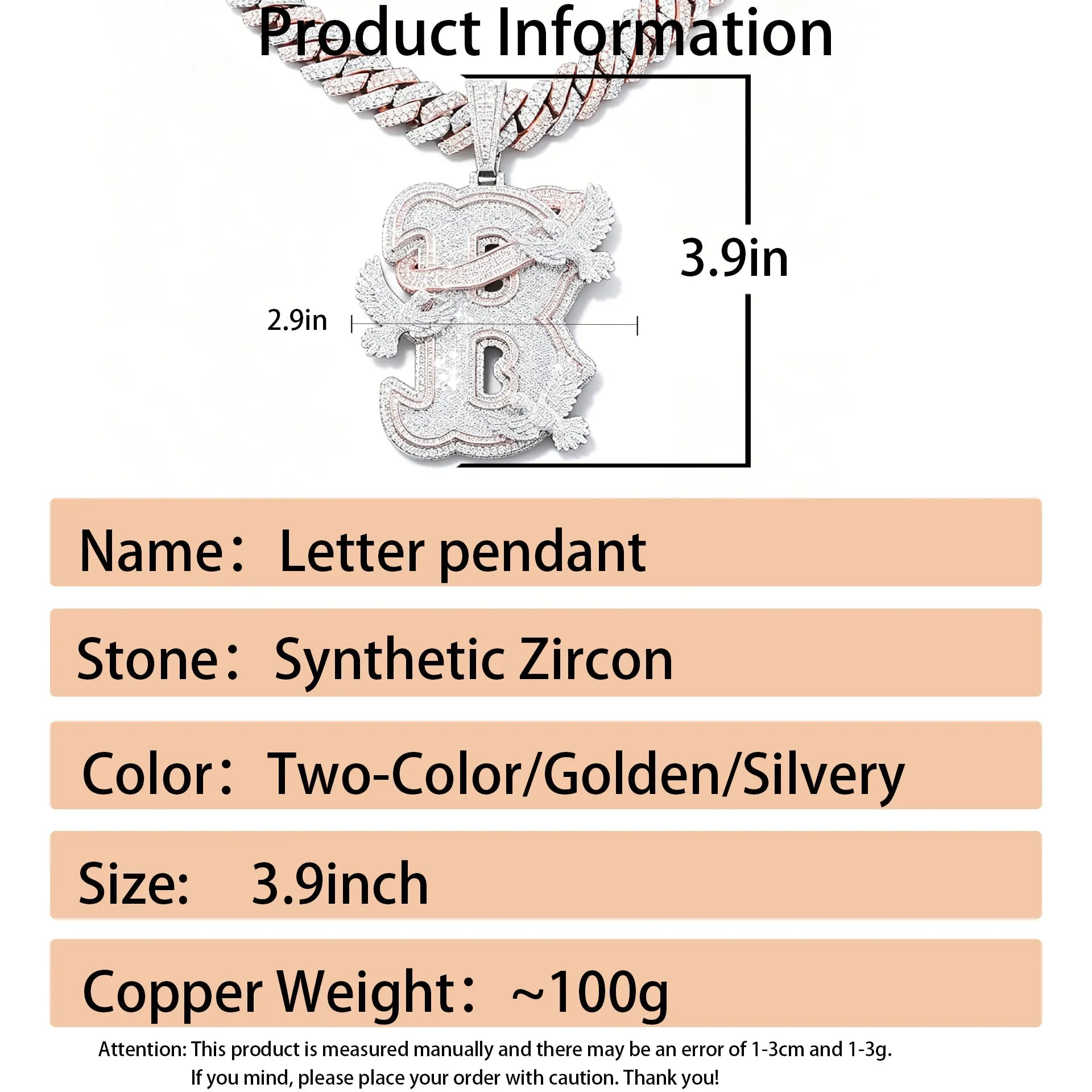 Product Information

3.9in

2.9in

Name： Letter pendant

Stone： Synthetic Zircon

Color： Two-Color/Golden/Silvery

Size: 3.9inch

Copper Weight： ~100g

Attention: This product is measured manually and there may be an error of 1-3cm and 1-3g. If you mind, please place your order with caution. Thank you!